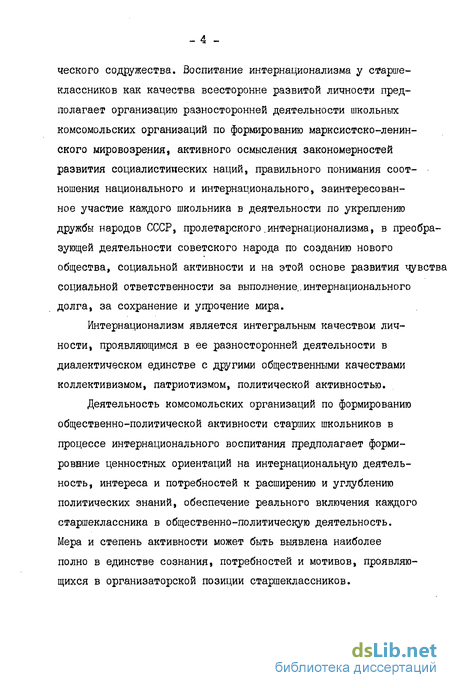 - 4 -

ческого содружества. Воспитание интернационализма у старшеклассников как качества всесторонне развитой личности предполагает организацию разносторонней деятельности школьных комсомольских организаций по формированию марксистско-ленинского мировоззрения, активного осмысления закономерностей развития социалистических наций, правильного понимания соотношения национального и интернационального, заинтересованное участие каждого школьника в деятельности по укреплению дружбы народов СССР, пролетарского интернационализма, в преобразующей деятельности советского народа по созданию нового общества, социальной активности и на этой основе развития чувства социальной ответственности за выполнение интернационального долга, за сохранение и упрочение мира.

Интернационализм является интегральным качеством личности, проявляющимся в ее разносторонней деятельности в диалектическом единстве с другими общественными качествами коллективизмом, патриотизмом, политической активностью.

Деятельность комсомольских организаций по формированию общественно-политической активности старших школьников в процессе интернационального воспитания предполагает формирование ценностных ориентаций на интернациональную деятельность, интереса и потребностей к расширению и углублению политических знаний, обеспечение реального включения каждого старшеклассника в общественно-политическую деятельность. Мера и степень активности может быть выявлена наиболее полно в единстве сознания, потребностей и мотивов, проявляющихся в организаторской позиции старшеклассников.

dsLib.net
библиотека диссертаций